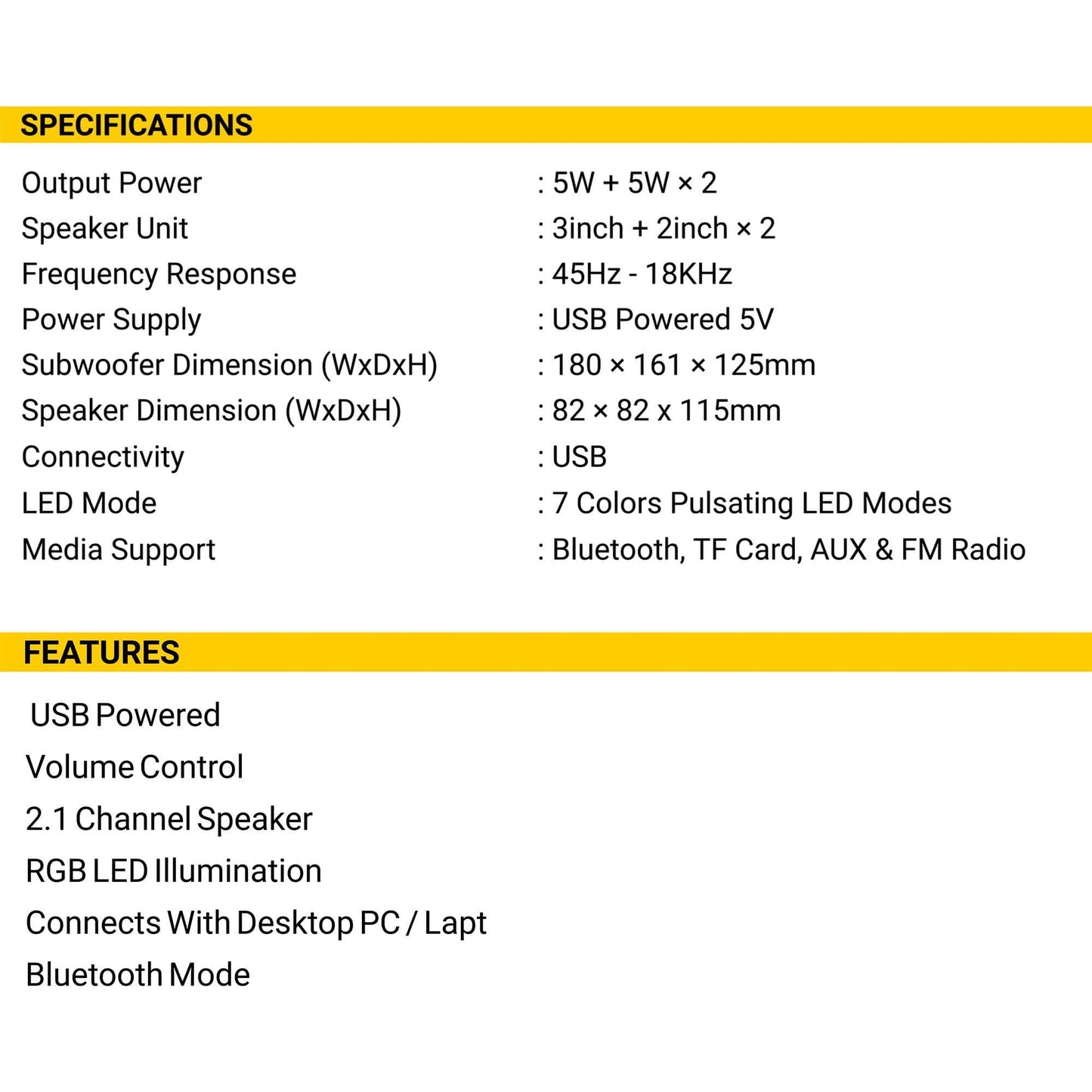 SPECIFICATIONS

| | |
|---|---|
| Output Power | : 5W + 5W × 2 |
| Speaker Unit | : 3inch + 2inch × 2 |
| Frequency Response | : 45Hz - 18KHz |
| Power Supply | : USB Powered 5V |
| Subwoofer Dimension (WxDxH) | : 180 × 161 × 125mm |
| Speaker Dimension (WxDxH) | : 82 × 82 x 115mm |
| Connectivity | : USB |
| LED Mode | : 7 Colors Pulsating LED Modes |
| Media Support | : Bluetooth, TF Card, AUX & FM Radio |

FEATURES

USB Powered

Volume Control

2.1 Channel Speaker

RGB LED Illumination

Connects With Desktop PC / Lapt

Bluetooth Mode